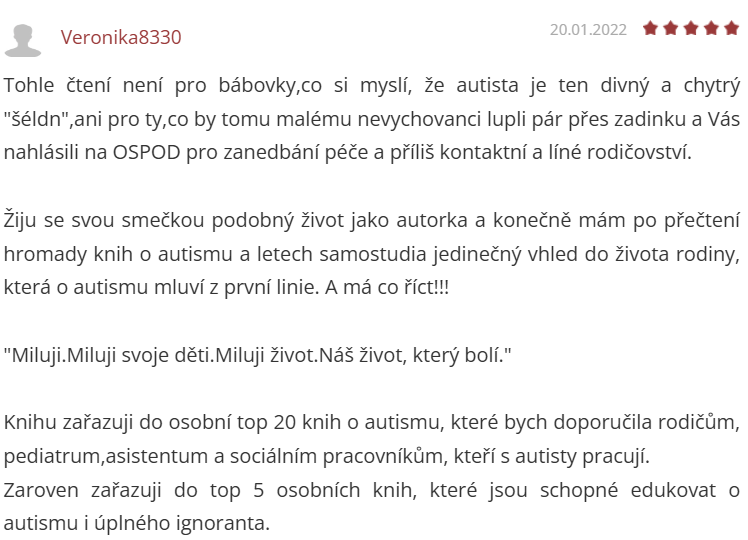 Veronika8330

20.01.2022

Tohle čtení není pro bábovky,co si myslí, že autista je ten divný a chytrý "šéldn",ani pro ty,co by tomu malému nevychovanci lupli pár přes zadinku a Vás nahlásili na OSPOD pro zanedbání péče a příliš kontaktní a líné rodičovství.

Žiju se svou smečkou podobný život jako autorka a konečně mám po přečtení hromady knih o autismu a letech samostudia jedinečný vhled do života rodiny, která o autismu mluví z první linie. A má co říct!!!

"Miluji.Miluji svoje děti.Miluji život.Náš život, který bolí."

Knihu zařazuji do osobní top 20 knih o autismu, které bych doporučila rodičům, pediatrum,asistentum a sociálním pracovníkům, kteří s autisty pracují.
Zaroven zařazuji do top 5 osobních knih, které jsou schopné edukovat o autismu i úplného ignoranta.